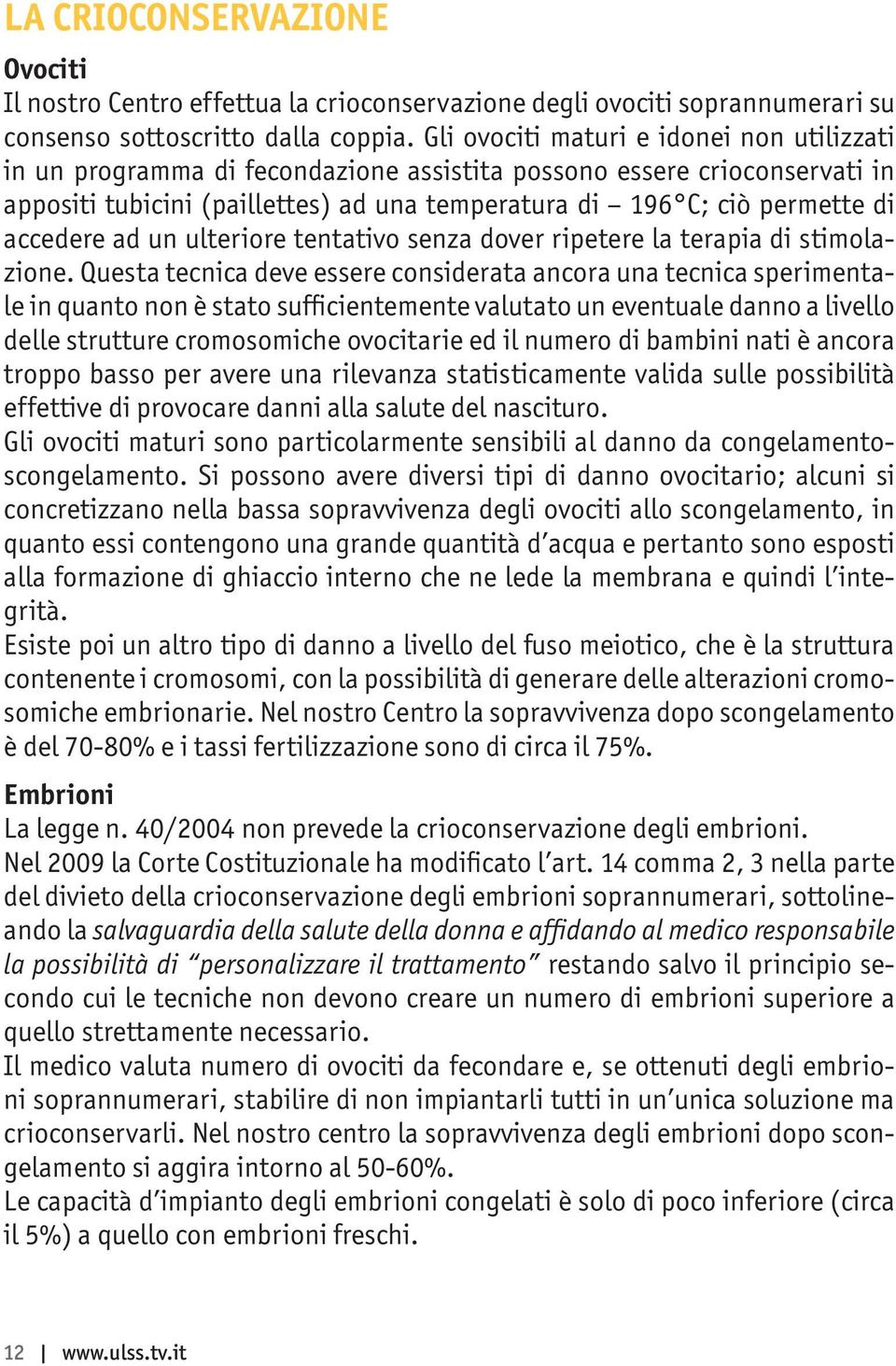 LA CRIOCONSERVAZIONE

Ovociti
Il nostro Centro effettua la crioconservazione degli ovociti soprannumerari su consenso sottoscritto dalla coppia. Gli ovociti maturi e idonei non utilizzati in un programma di fecondazione assistita possono essere crioconservati in appositi tubicini (paillettes) ad una temperatura di – 196°C; ciò permette di accedere ad un ulteriore tentativo senza dover ripetere la terapia di stimolazione. Questa tecnica deve essere considerata ancora una tecnica sperimentale in quanto non è stato sufficientemente valutato un eventuale danno a livello delle strutture cromosomiche ovocitarie ed il numero di bambini nati è ancora troppo basso per avere una rilevanza statisticamente valida sulle possibilità effettive di provocare danni alla salute del nascituro.
Gli ovociti maturi sono particolarmente sensibili al danno da congelamento-scongelamento. Si possono avere diversi tipi di danno ovocitario; alcuni si concretizzano nella bassa sopravvivenza degli ovociti allo scongelamento, in quanto essi contengono una grande quantità d'acqua e pertanto sono esposti alla formazione di ghiaccio interno che ne lede la membrana e quindi l'integrità.
Esiste poi un altro tipo di danno a livello del fuso meiotico, che è la struttura contenente i cromosomi, con la possibilità di generare delle alterazioni cromosomiche embrionarie. Nel nostro Centro la sopravvivenza dopo scongelamento è del 70-80% e i tassi fertilizzazione sono di circa il 75%.

Embrioni
La legge n. 40/2004 non prevede la crioconservazione degli embrioni.
Nel 2009 la Corte Costituzionale ha modificato l'art. 14 comma 2, 3 nella parte del divieto della crioconservazione degli embrioni soprannumerari, sottolineando la salvaguardia della salute della donna e affidando al medico responsabile la possibilità di "personalizzare il trattamento" restando salvo il principio secondo cui le tecniche non devono creare un numero di embrioni superiore a quello strettamente necessario.
Il medico valuta numero di ovociti da fecondare e, se ottenuti degli embrioni soprannumerari, stabilire di non impiantarli tutti in un'unica soluzione ma crioconservarli. Nel nostro centro la sopravvivenza degli embrioni dopo scongelamento si aggira intorno al 50-60%.
Le capacità d'impianto degli embrioni congelati è solo di poco inferiore (circa il 5%) a quello con embrioni freschi.

12 | www.ulss.tv.it